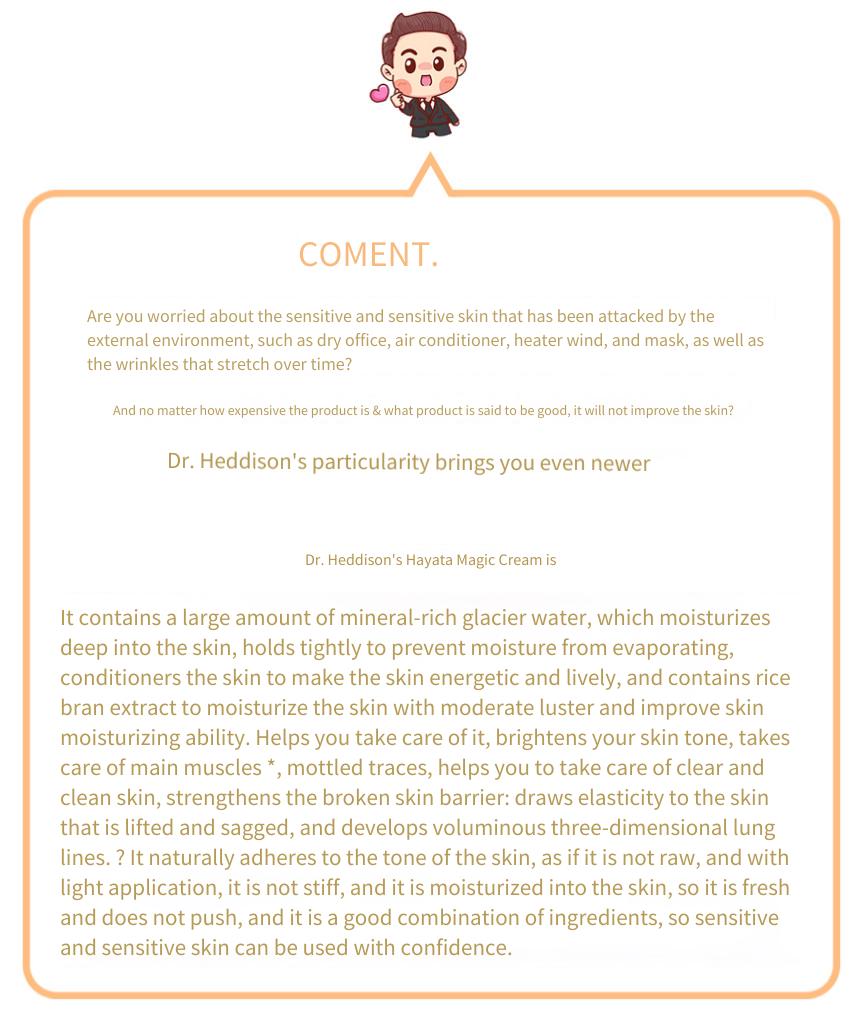 COMENT.

Are you worried about the sensitive and sensitive skin that has been attacked by the external environment, such as dry office, air conditioner, heater wind, and mask, as well as the wrinkles that stretch over time?

And no matter how expensive the product is & what product is said to be good, it will not improve the skin?

Dr. Heddison's particularity brings you even newer

Dr. Heddison's Hayata Magic Cream is

It contains a large amount of mineral-rich glacier water, which moisturizes deep into the skin, holds tightly to prevent moisture from evaporating, conditioners the skin to make the skin energetic and lively, and contains rice bran extract to moisturize the skin with moderate luster and improve skin moisturizing ability. Helps you take care of it, brightens your skin tone, takes care of main muscles *, mottled traces, helps you to take care of clear and clean skin, strengthens the broken skin barrier: draws elasticity to the skin that is lifted and sagged, and develops voluminous three-dimensional lung lines. ? It naturally adheres to the tone of the skin, as if it is not raw, and with light application, it is not stiff, and it is moisturized into the skin, so it is fresh and does not push, and it is a good combination of ingredients, so sensitive and sensitive skin can be used with confidence.